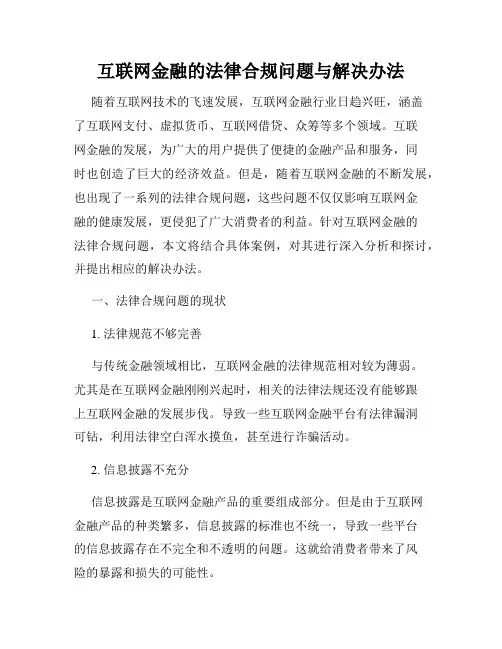 互联网金融的法律合规问题与解决办法

随着互联网技术的飞速发展，互联网金融行业日趋兴旺，涵盖了互联网支付、虚拟货币、互联网借贷、众筹等多个领域。互联网金融的发展，为广大的用户提供了便捷的金融产品和服务，同时也创造了巨大的经济效益。但是，随着互联网金融的不断发展，也出现了一系列的法律合规问题，这些问题不仅仅影响互联网金融的健康发展，更侵犯了广大消费者的利益。针对互联网金融的法律合规问题，本文将结合具体案例，对其进行深入分析和探讨，并提出相应的解决办法。

一、法律合规问题的现状

1. 法律规范不够完善

与传统金融领域相比，互联网金融的法律规范相对较为薄弱。尤其是在互联网金融刚刚兴起时，相关的法律法规还没有能够跟上互联网金融的发展步伐。导致一些互联网金融平台有法律漏洞可钻，利用法律空白浑水摸鱼，甚至进行诈骗活动。

2. 信息披露不充分

信息披露是互联网金融产品的重要组成部分。但是由于互联网金融产品的种类繁多，信息披露的标准也不统一，导致一些平台的信息披露存在不完全和不透明的问题。这就给消费者带来了风险的暴露和损失的可能性。